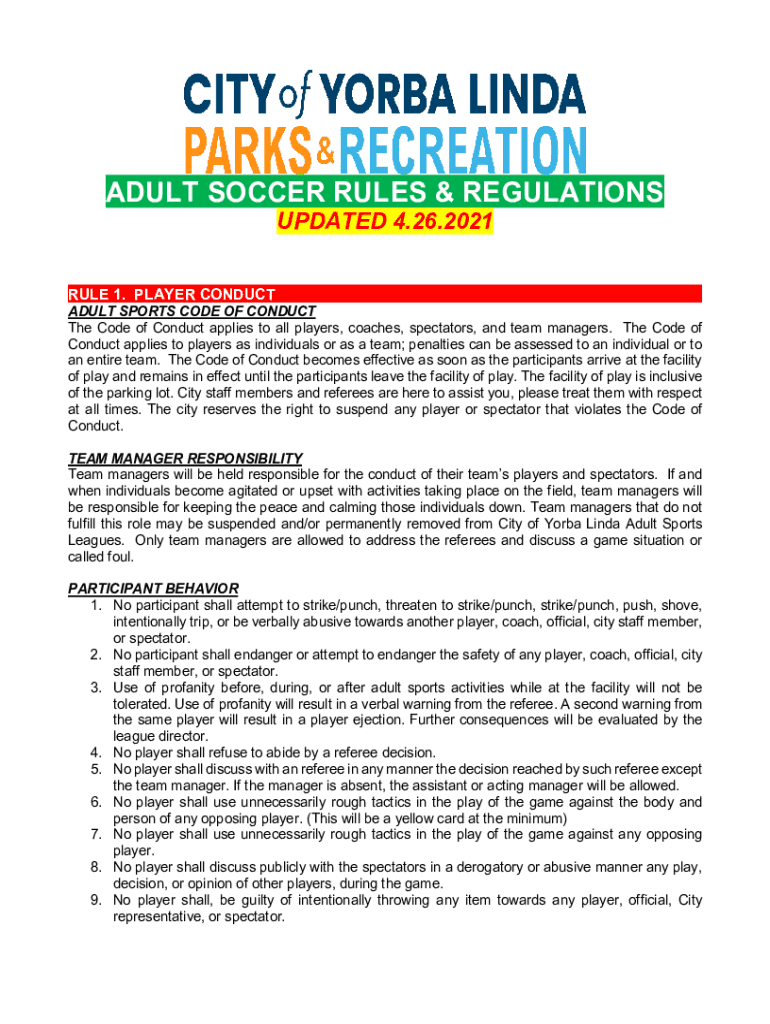 CITY of YORBA LINDA
PARKS & RECREATION

ADULT SOCCER RULES & REGULATIONS
UPDATED 4.26.2021

RULE 1. PLAYER CONDUCT
ADULT SPORTS CODE OF CONDUCT
The Code of Conduct applies to all players, coaches, spectators, and team managers. The Code of Conduct applies to players as individuals or as a team; penalties can be assessed to an individual or to an entire team. The Code of Conduct becomes effective as soon as the participants arrive at the facility of play and remains in effect until the participants leave the facility of play. The facility of play is inclusive of the parking lot. City staff members and referees are here to assist you, please treat them with respect at all times. The city reserves the right to suspend any player or spectator that violates the Code of Conduct.

TEAM MANAGER RESPONSIBILITY
Team managers will be held responsible for the conduct of their team's players and spectators. If and when individuals become agitated or upset with activities taking place on the field, team managers will be responsible for keeping the peace and calming those individuals down. Team managers that do not fulfill this role may be suspended and/or permanently removed from City of Yorba Linda Adult Sports Leagues. Only team managers are allowed to address the referees and discuss a game situation or called foul.

PARTICIPANT BEHAVIOR
1. No participant shall attempt to strike/punch, threaten to strike/punch, strike/punch, push, shove, intentionally trip, or be verbally abusive towards another player, coach, official, city staff member, or spectator.
2. No participant shall endanger or attempt to endanger the safety of any player, coach, official, city staff member, or spectator.
3. Use of profanity before, during, or after adult sports activities while at the facility will not be tolerated. Use of profanity will result in a verbal warning from the referee. A second warning from the same player will result in a player ejection. Further consequences will be evaluated by the league director.
4. No player shall refuse to abide by a referee decision.
5. No player shall discuss with an referee in any manner the decision reached by such referee except the team manager. If the manager is absent, the assistant or acting manager will be allowed.
6. No player shall use unnecessarily rough tactics in the play of the game against the body and person of any opposing player. (This will be a yellow card at the minimum)
7. No player shall use unnecessarily rough tactics in the play of the game against any opposing player.
8. No player shall discuss publicly with the spectators in a derogatory or abusive manner any play, decision, or opinion of other players, during the game.
9. No player shall, be guilty of intentionally throwing any item towards any player, official, City representative, or spectator.